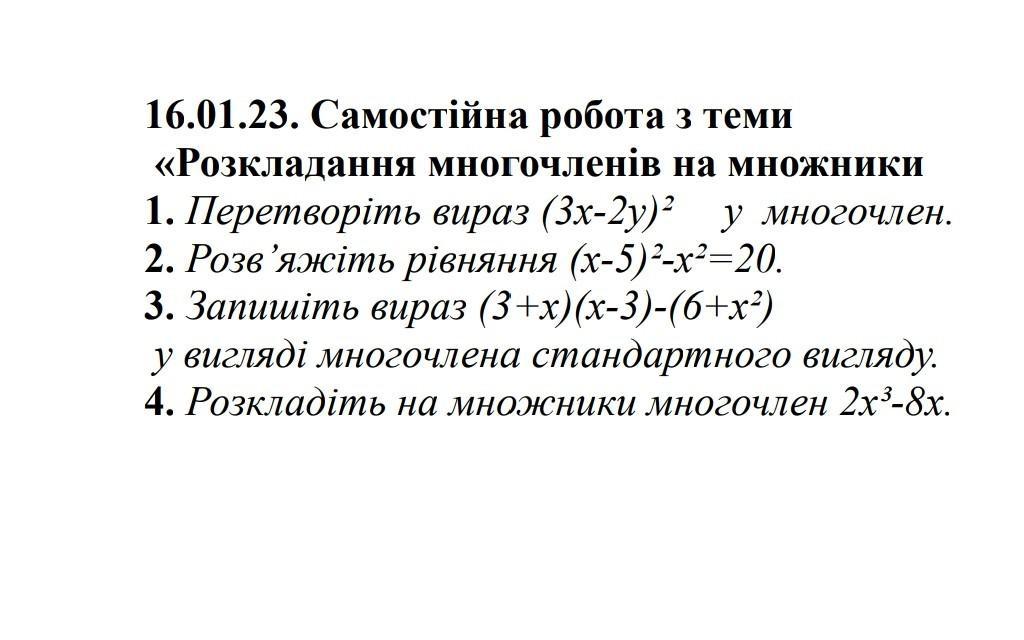 16.01.23. Самостійна робота з теми
«Розкладання многочленів на множники
1. Перетворіть вираз $(3x-2y)^2$ у многочлен.
2. Розв’яжіть рівняння $(x-5)^2-x^2=20$.
3. Запишіть вираз $(3+x)(x-3)-(6+x^2)$ у вигляді многочлена стандартного вигляду.
4. Розкладіть на множники многочлен $2x^3-8x$.